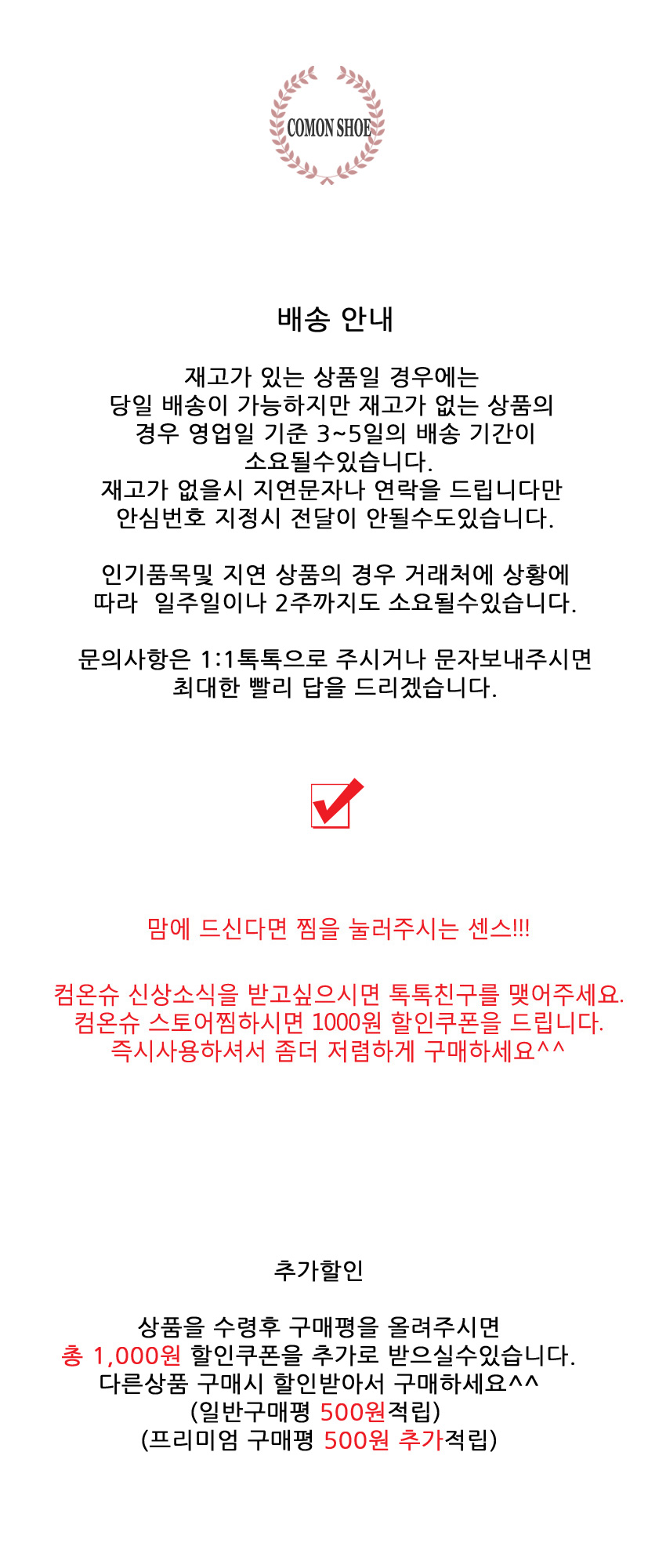 COMON SHOE

배송 안내

재고가 있는 상품일 경우에는
당일 배송이 가능하지만 재고가 없는 상품의
경우 영업일 기준 3~5일의 배송 기간이
소요될수있습니다.
재고가 없을시 지연문자나 연락을 드립니다만
안심번호 지정시 전달이 안될수도있습니다.

인기품목및 지연 상품의 경우 거래처에 상황에
따라 일주일이나 2주까지도 소요될수있습니다.

문의사항은 1:1톡톡으로 주시거나 문자보내주시면
최대한 빨리 답을 드리겠습니다.

☑

맘에 드신다면 찜을 눌러주시는 센스!!!

컴온슈 신상소식을 받고싶으시면 톡톡친구를 맺어주세요.
컴온슈 스토어찜하시면 1000원 할인쿠폰을 드립니다.
즉시사용하셔서 좀더 저렴하게 구매하세요^^

추가할인

상품을 수령후 구매평을 올려주시면
총 1,000원 할인쿠폰을 추가로 받으실수있습니다.
다른상품 구매시 할인받아서 구매하세요^^
(일반구매평 500원적립)
(프리미엄 구매평 500원 추가적립)